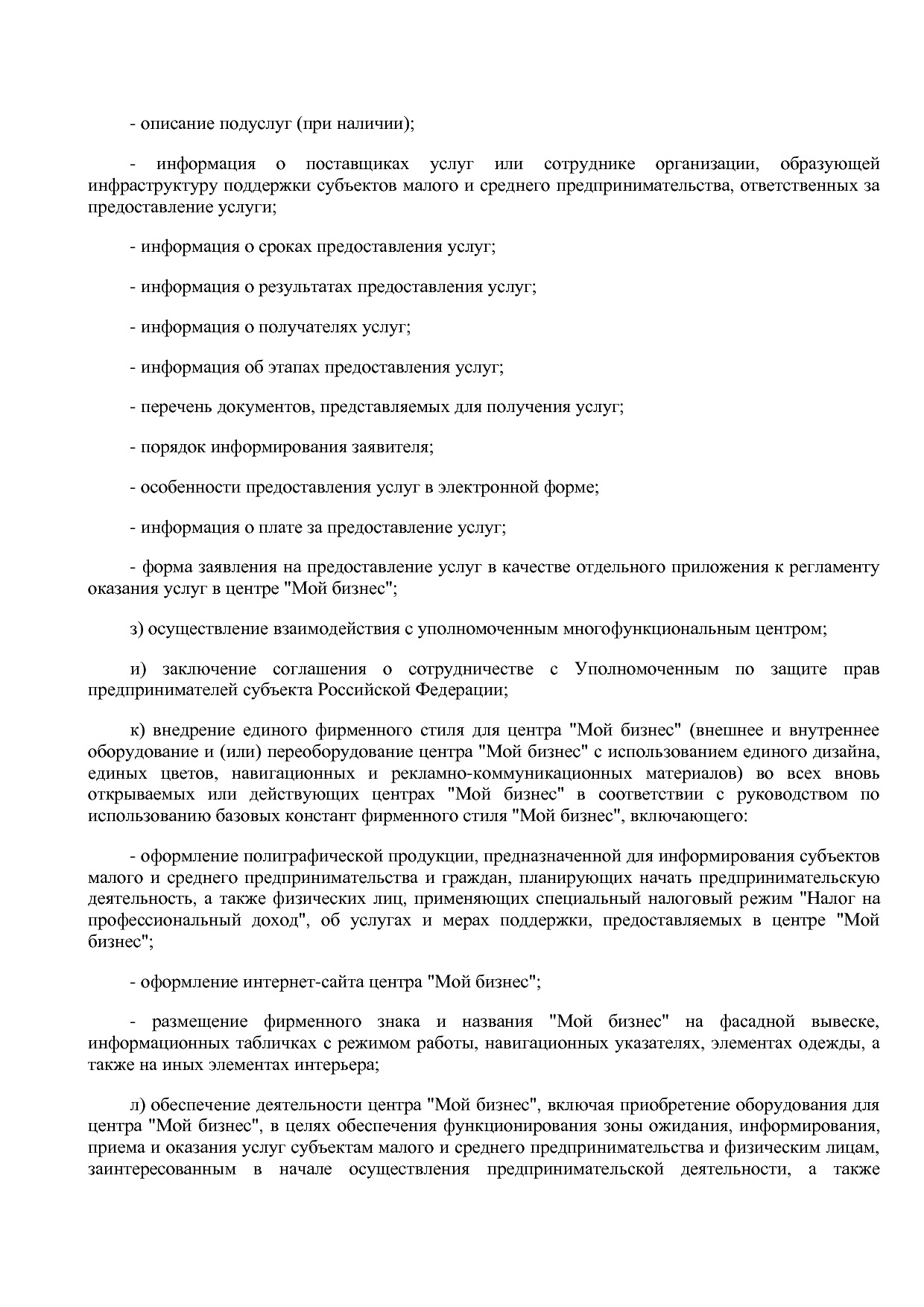 - описание подуслуг (при наличии);

- информация о поставщиках услуг или сотруднике организации, образующей инфраструктуру поддержки субъектов малого и среднего предпринимательства, ответственных за предоставление услуги;

- информация о сроках предоставления услуг;

- информация о результатах предоставления услуг;

- информация о получателях услуг;

- информация об этапах предоставления услуг;

- перечень документов, представляемых для получения услуг;

- порядок информирования заявителя;

- особенности предоставления услуг в электронной форме;

- информация о плате за предоставление услуг;

- форма заявления на предоставление услуг в качестве отдельного приложения к регламенту оказания услуг в центре "Мой бизнес";

з) осуществление взаимодействия с уполномоченным многофункциональным центром;

и) заключение соглашения о сотрудничестве с Уполномоченным по защите прав предпринимателей субъекта Российской Федерации;

к) внедрение единого фирменного стиля для центра "Мой бизнес" (внешнее и внутреннее оборудование и (или) переоборудование центра "Мой бизнес" с использованием единого дизайна, единых цветов, навигационных и рекламно-коммуникационных материалов) во всех вновь открываемых или действующих центрах "Мой бизнес" в соответствии с руководством по использованию базовых констант фирменного стиля "Мой бизнес", включающего:

- оформление полиграфической продукции, предназначенной для информирования субъектов малого и среднего предпринимательства и граждан, планирующих начать предпринимательскую деятельность, а также физических лиц, применяющих специальный налоговый режим "Налог на профессиональный доход", об услугах и мерах поддержки, предоставляемых в центре "Мой бизнес";

- оформление интернет-сайта центра "Мой бизнес";

- размещение фирменного знака и названия "Мой бизнес" на фасадной вывеске, информационных табличках с режимом работы, навигационных указателях, элементах одежды, а также на иных элементах интерьера;

л) обеспечение деятельности центра "Мой бизнес", включая приобретение оборудования для центра "Мой бизнес", в целях обеспечения функционирования зоны ожидания, информирования, приема и оказания услуг субъектам малого и среднего предпринимательства и физическим лицам, заинтересованным в начале осуществления предпринимательской деятельности, а также